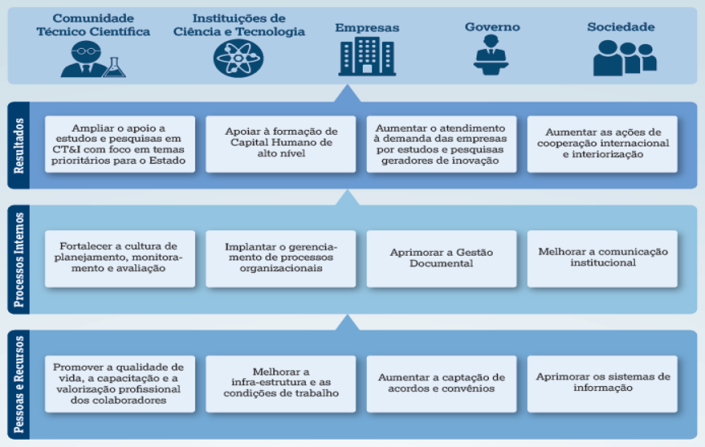 Comunidade Técnico Científica

Instituições de Ciência e Tecnologia

Empresas

Governo

Sociedade

Resultados

Ampliar o apoio a estudos e pesquisas em CT&I com foco em temas prioritários para o Estado

Apoiar à formação de Capital Humano de alto nível

Aumentar o atendimento à demanda das empresas por estudos e pesquisas geradores de inovação

Aumentar as ações de cooperação internacional e interiorização

Processos Internos

Fortalecer a cultura de planejamento, monitoramento e avaliação

Implantar o gerenciamento de processos organizacionais

Aprimorar a Gestão Documental

Melhorar a comunicação institucional

Pessoas e Recursos

Promover a qualidade de vida, a capacitação e a valorização profissional dos colaboradores

Melhorar a infra-estrutura e as condições de trabalho

Aumentar a captação de acordos e convênios

Aprimorar os sistemas de informação